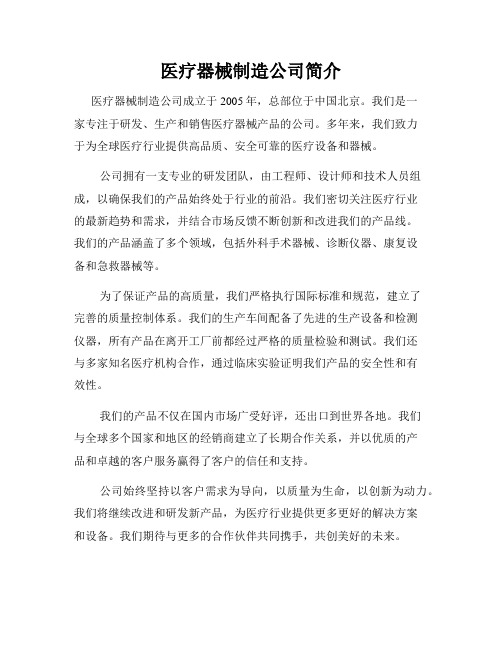 医疗器械制造公司简介

医疗器械制造公司成立于 2005 年，总部位于中国北京。我们是一家专注于研发、生产和销售医疗器械产品的公司。多年来，我们致力于为全球医疗行业提供高品质、安全可靠的医疗设备和器械。

公司拥有一支专业的研发团队，由工程师、设计师和技术人员组成，以确保我们的产品始终处于行业的前沿。我们密切关注医疗行业的最新趋势和需求，并结合市场反馈不断创新和改进我们的产品线。我们的产品涵盖了多个领域，包括外科手术器械、诊断仪器、康复设备和急救器械等。

为了保证产品的高质量，我们严格执行国际标准和规范，建立了完善的质量控制体系。我们的生产车间配备了先进的生产设备和检测仪器，所有产品在离开工厂前都经过严格的质量检验和测试。我们还与多家知名医疗机构合作，通过临床实验证明我们产品的安全性和有效性。

我们的产品不仅在国内市场广受好评，还出口到世界各地。我们与全球多个国家和地区的经销商建立了长期合作关系，并以优质的产品和卓越的客户服务赢得了客户的信任和支持。

公司始终坚持以客户需求为导向，以质量为生命，以创新为动力。我们将继续改进和研发新产品，为医疗行业提供更多更好的解决方案和设备。我们期待与更多的合作伙伴共同携手，共创美好的未来。